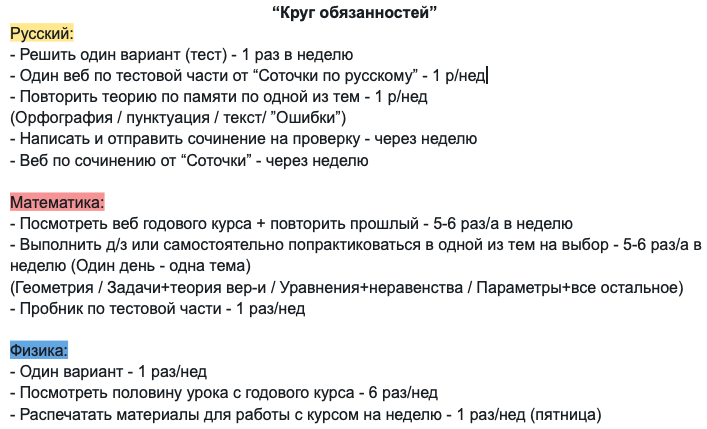 “Круг обязанностей”

Русский:
- Решить один вариант (тест) - 1 раз в неделю
- Один веб по тестовой части от “Соточки по русскому” - 1 р/нед
- Повторить теорию по памяти по одной из тем - 1 р/нед
(Орфография / пунктуация / текст/ ”Ошибки”)
- Написать и отправить сочинение на проверку - через неделю
- Веб по сочинению от “Соточки” - через неделю

Математика:
- Посмотреть веб годового курса + повторить прошлый - 5-6 раз/а в неделю
- Выполнить д/з или самостоятельно попрактиковаться в одной из тем на выбор - 5-6 раз/а в неделю (Один день - одна тема)
(Геометрия / Задачи+теория вер-и / Уравнения+неравенства / Параметры+все остальное)
- Пробник по тестовой части - 1 раз/нед

Физика:
- Один вариант - 1 раз/нед
- Посмотреть половину урока с годового курса - 6 раз/нед
- Распечатать материалы для работы с курсом на неделю - 1 раз/нед (пятница)